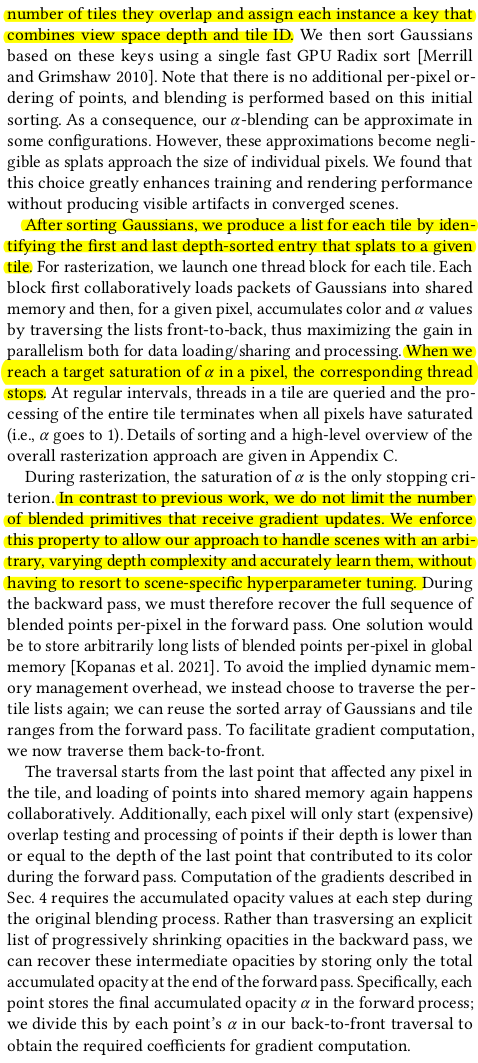 number of tiles they overlap and assign each instance a key that combines view space depth and tile ID. We then sort Gaussians based on these keys using a single fast GPU Radix sort [Merrill and Grimshaw 2010]. Note that there is no additional per-pixel ordering of points, and blending is performed based on this initial sorting. As a consequence, our $\alpha$-blending can be approximate in some configurations. However, these approximations become negligible as splats approach the size of individual pixels. We found that this choice greatly enhances training and rendering performance without producing visible artifacts in converged scenes.

After sorting Gaussians, we produce a list for each tile by identifying the first and last depth-sorted entry that splats to a given tile. For rasterization, we launch one thread block for each tile. Each block first collaboratively loads packets of Gaussians into shared memory and then, for a given pixel, accumulates color and $\alpha$ values by traversing the lists front-to-back, thus maximizing the gain in parallelism both for data loading/sharing and processing. When we reach a target saturation of $\alpha$ in a pixel, the corresponding thread stops. At regular intervals, threads in a tile are queried and the processing of the entire tile terminates when all pixels have saturated (i.e., $\alpha$ goes to 1). Details of sorting and a high-level overview of the overall rasterization approach are given in Appendix C.

During rasterization, the saturation of $\alpha$ is the only stopping criterion. In contrast to previous work, we do not limit the number of blended primitives that receive gradient updates. We enforce this property to allow our approach to handle scenes with an arbitrary, varying depth complexity and accurately learn them, without having to resort to scene-specific hyperparameter tuning. During the backward pass, we must therefore recover the full sequence of blended points per-pixel in the forward pass. One solution would be to store arbitrarily long lists of blended points per-pixel in global memory [Kopanas et al. 2021]. To avoid the implied dynamic memory management overhead, we instead choose to traverse the per-tile lists again; we can reuse the sorted array of Gaussians and tile ranges from the forward pass. To facilitate gradient computation, we now traverse them back-to-front.

The traversal starts from the last point that affected any pixel in the tile, and loading of points into shared memory again happens collaboratively. Additionally, each pixel will only start (expensive) overlap testing and processing of points if their depth is lower than or equal to the depth of the last point that contributed to its color during the forward pass. Computation of the gradients described in Sec. 4 requires the accumulated opacity values at each step during the original blending process. Rather than trasversing an explicit list of progressively shrinking opacities in the backward pass, we can recover these intermediate opacities by storing only the total accumulated opacity at the end of the forward pass. Specifically, each point stores the final accumulated opacity $\alpha$ in the forward process; we divide this by each point's $\alpha$ in our back-to-front traversal to obtain the required coefficients for gradient computation.